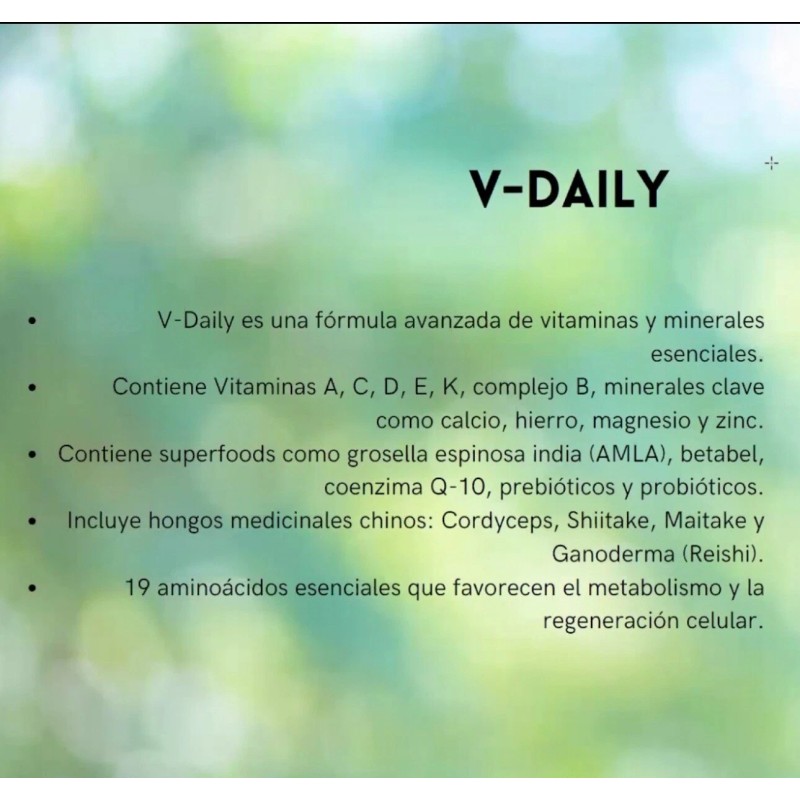 V-DAILY

• V-Daily es una fórmula avanzada de vitaminas y minerales esenciales.
• Contiene Vitaminas A, C, D, E, K, complejo B, minerales clave como calcio, hierro, magnesio y zinc.
• Contiene superfoods como grosella espinosa india (AMLA), betabel, coenzima Q-10, prebióticos y probióticos.
• Incluye hongos medicinales chinos: Cordyceps, Shiitake, Maitake y Ganoderma (Reishi).
• 19 aminoácidos esenciales que favorecen el metabolismo y la regeneración celular.